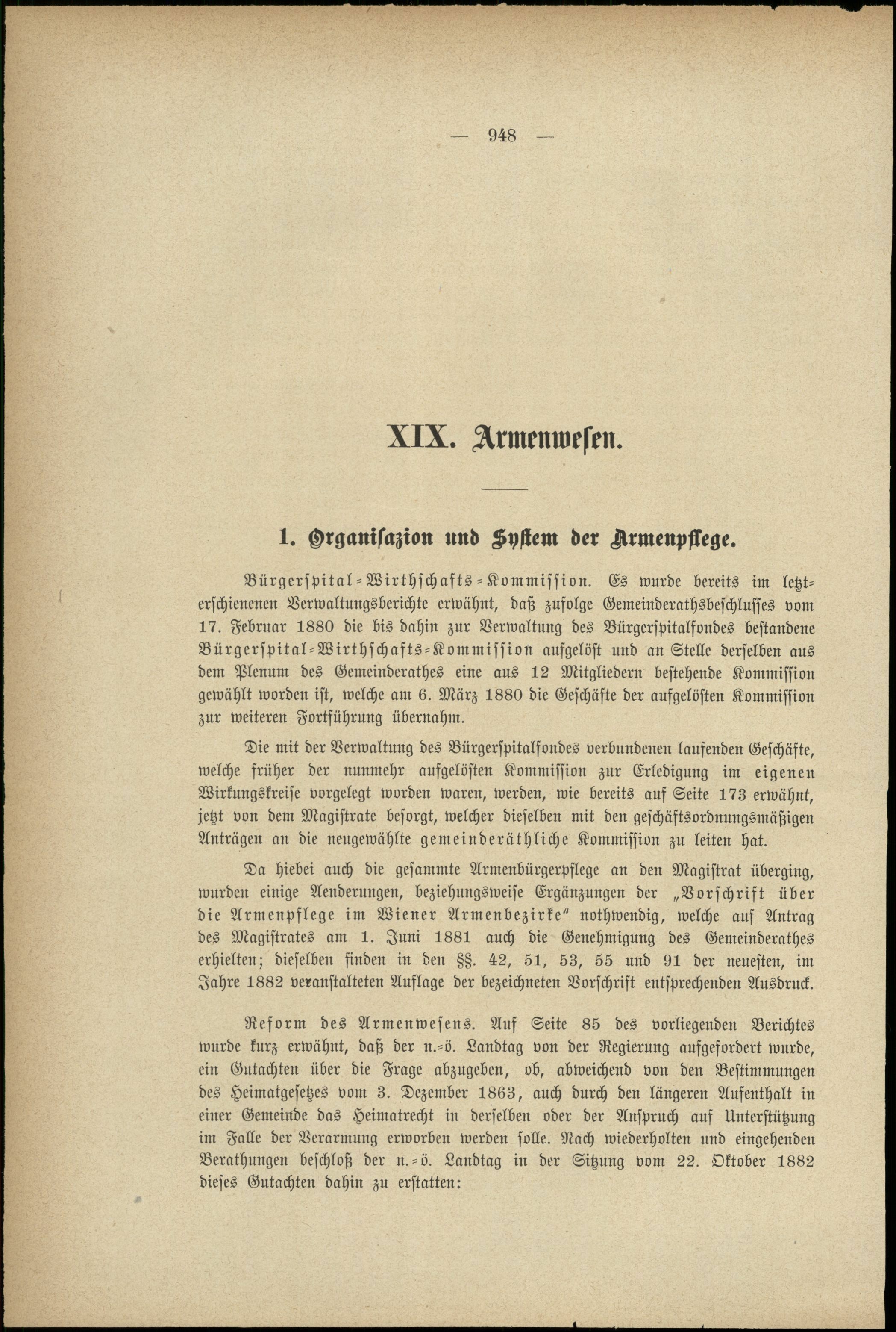 — 948 —

XIX. Armenwesen.

1. Organisazion und System der Armenpflege.

Bürgerspital-Wirthschafts-Kommission. Es wurde bereits im letzterschienenen Verwaltungsberichte erwähnt, daß zufolge Gemeinderathsbeschlusses vom 17. Februar 1880 die bis dahin zur Verwaltung des Bürgerspitalfondes bestandene Bürgerspital-Wirthschafts-Kommission aufgelöst und an Stelle derselben aus dem Plenum des Gemeinderathes eine aus 12 Mitgliedern bestehende Kommission gewählt worden ist, welche am 6. März 1880 die Geschäfte der aufgelösten Kommission zur weiteren Fortführung übernahm.

Die mit der Verwaltung des Bürgerspitalfondes verbundenen laufenden Geschäfte, welche früher der nunmehr aufgelösten Kommission zur Erledigung im eigenen Wirkungskreise vorgelegt worden waren, werden, wie bereits auf Seite 173 erwähnt, jetzt von dem Magistrate besorgt, welcher dieselben mit den geschäftsordnungsmäßigen Anträgen an die neugewählte gemeinderäthliche Kommission zu leiten hat.

Da hiebei auch die gesammte Armenbürgerpflege an den Magistrat überging, wurden einige Aenderungen, beziehungsweise Ergänzungen der „Vorschrift über die Armenpflege im Wiener Armenbezirke" nothwendig, welche auf Antrag des Magistrates am 1. Juni 1881 auch die Genehmigung des Gemeinderathes erhielten; dieselben finden in den §§. 42, 51, 53, 55 und 91 der neuesten, im Jahre 1882 veranstalteten Auflage der bezeichneten Vorschrift entsprechenden Ausdruck.

Reform des Armenwesens. Auf Seite 85 des vorliegenden Berichtes wurde kurz erwähnt, daß der n.-ö. Landtag von der Regierung aufgefordert wurde, ein Gutachten über die Frage abzugeben, ob, abweichend von den Bestimmungen des Heimatgesetzes vom 3. Dezember 1863, auch durch den längeren Aufenthalt in einer Gemeinde das Heimatrecht in derselben oder der Anspruch auf Unterstützung im Falle der Verarmung erworben werden solle. Nach wiederholten und eingehenden Berathungen beschloß der n.-ö. Landtag in der Sitzung vom 22. Oktober 1882 dieses Gutachten dahin zu erstatten: